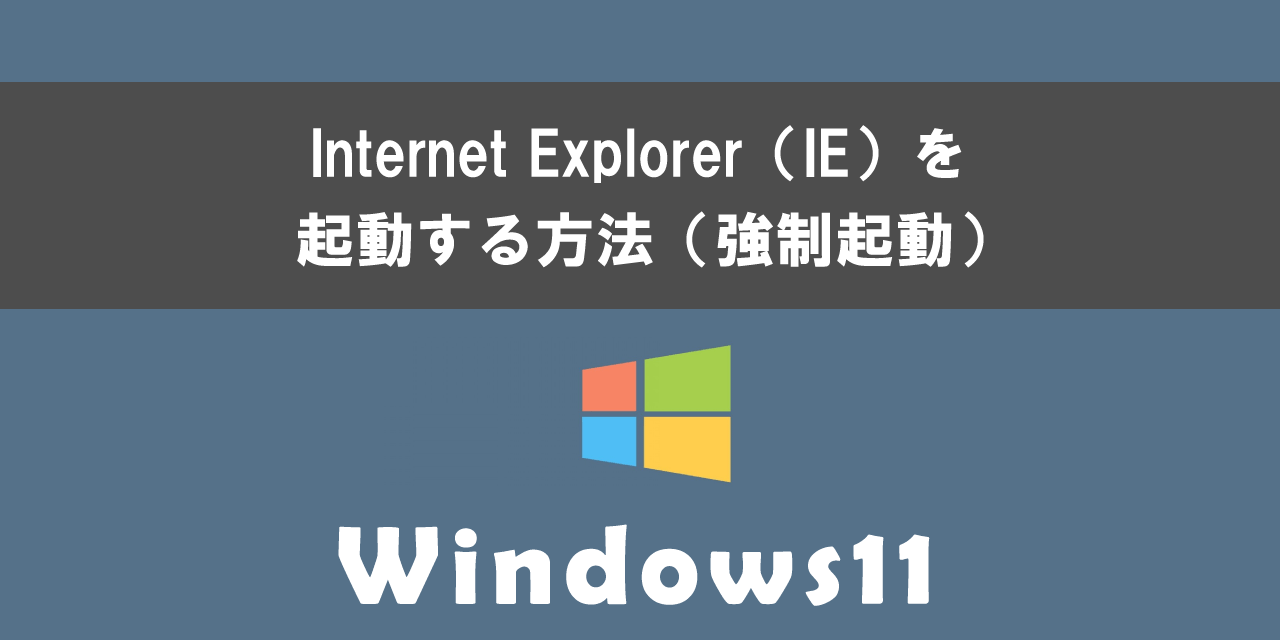 Internet Explorer（IE）を起動する方法（強制起動）

Windows11